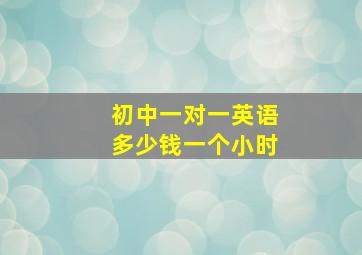 初中一对一英语
多少钱一个小时